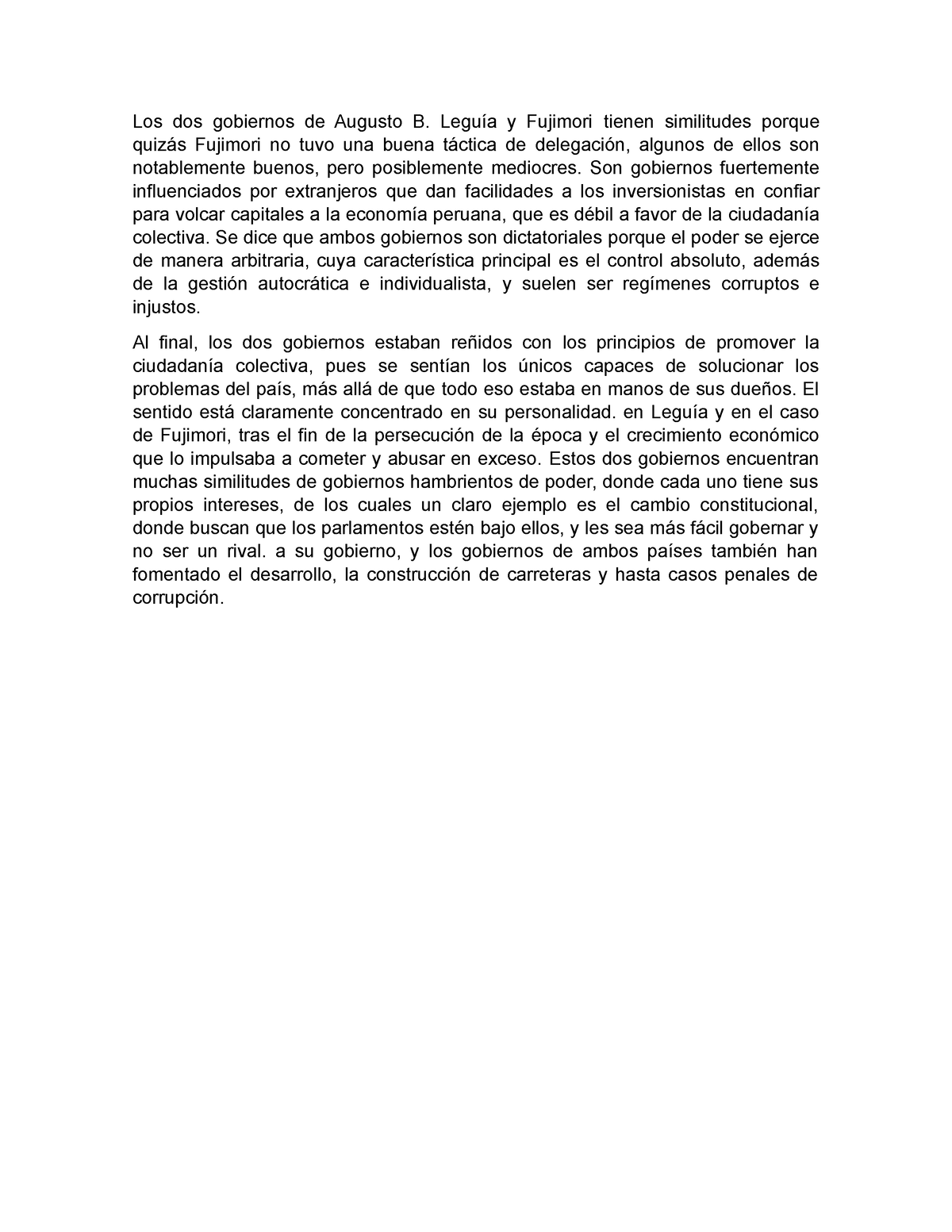 Los dos gobiernos de Augusto B. Leguía y Fujimori tienen similitudes porque quizás Fujimori no tuvo una buena táctica de delegación, algunos de ellos son notablemente buenos, pero posiblemente mediocres. Son gobiernos fuertemente influenciados por extranjeros que dan facilidades a los inversionistas en confiar para volcar capitales a la economía peruana, que es débil a favor de la ciudadanía colectiva. Se dice que ambos gobiernos son dictatoriales porque el poder se ejerce de manera arbitraria, cuya característica principal es el control absoluto, además de la gestión autocrática e individualista, y suelen ser regímenes corruptos e injustos.

Al final, los dos gobiernos estaban reñidos con los principios de promover la ciudadanía colectiva, pues se sentían los únicos capaces de solucionar los problemas del país, más allá de que todo eso estaba en manos de sus dueños. El sentido está claramente concentrado en su personalidad. en Leguía y en el caso de Fujimori, tras el fin de la persecución de la época y el crecimiento económico que lo impulsaba a cometer y abusar en exceso. Estos dos gobiernos encuentran muchas similitudes de gobiernos hambrientos de poder, donde cada uno tiene sus propios intereses, de los cuales un claro ejemplo es el cambio constitucional, donde buscan que los parlamentos estén bajo ellos, y les sea más fácil gobernar y no ser un rival. a su gobierno, y los gobiernos de ambos países también han fomentado el desarrollo, la construcción de carreteras y hasta casos penales de corrupción.